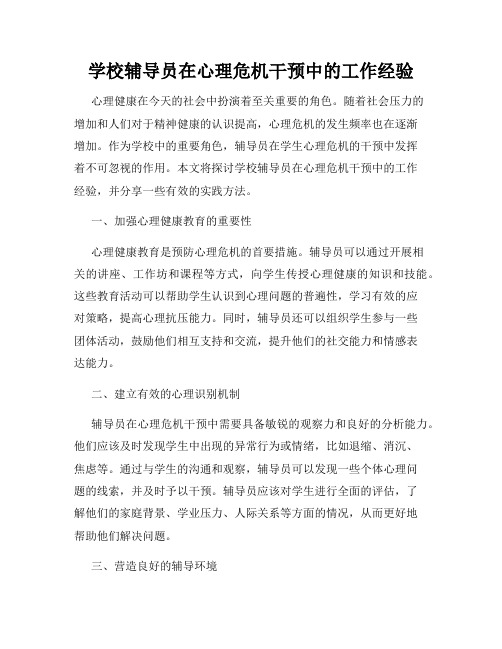 学校辅导员在心理危机干预中的工作经验

心理健康在今天的社会中扮演着至关重要的角色。随着社会压力的增加和人们对于精神健康的认识提高，心理危机的发生频率也在逐渐增加。作为学校中的重要角色，辅导员在学生心理危机的干预中发挥着不可忽视的作用。本文将探讨学校辅导员在心理危机干预中的工作经验，并分享一些有效的实践方法。

一、加强心理健康教育的重要性

心理健康教育是预防心理危机的首要措施。辅导员可以通过开展相关的讲座、工作坊和课程等方式，向学生传授心理健康的知识和技能。这些教育活动可以帮助学生认识到心理问题的普遍性，学习有效的应对策略，提高心理抗压能力。同时，辅导员还可以组织学生参与一些团体活动，鼓励他们相互支持和交流，提升他们的社交能力和情感表达能力。

二、建立有效的心理识别机制

辅导员在心理危机干预中需要具备敏锐的观察力和良好的分析能力。他们应该及时发现学生中出现的异常行为或情绪，比如退缩、消沉、焦虑等。通过与学生的沟通和观察，辅导员可以发现一些个体心理问题的线索，并及时予以干预。辅导员应该对学生进行全面的评估，了解他们的家庭背景、学业压力、人际关系等方面的情况，从而更好地帮助他们解决问题。

三、营造良好的辅导环境